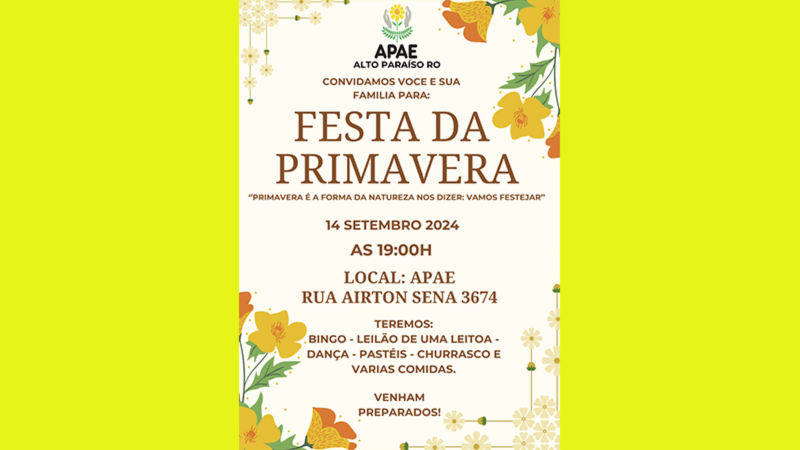 APAE
ALTO PARAÍSO RO

CONVIDAMOS VOCE E SUA FAMILIA PARA:

FESTA DA PRIMAVERA

"PRIMAVERA É A FORMA DA NATUREZA NOS DIZER: VAMOS FESTEJAR"

14 SETEMBRO 2024

AS 19:00H

LOCAL: APAE
RUA AIRTON SENA 3674

TEREMOS:
BINGO - LEILÃO DE UMA LEITOA - DANÇA - PASTÉIS - CHURRASCO E VARIAS COMIDAS.

VENHAM PREPARADOS!